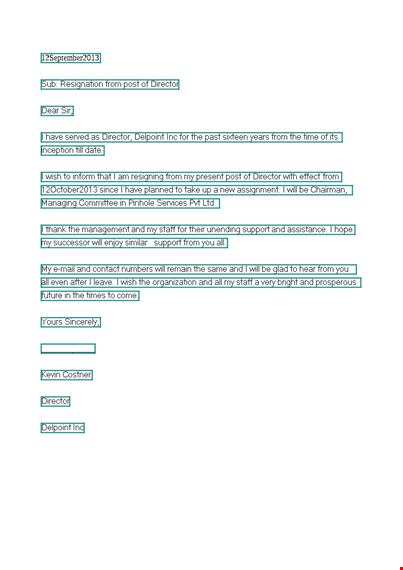 12September2013

Sub: Resignation from post of Director

Dear Sir,

I have served as Director, Delpoint Inc for the past sixteen years from the time of its inception till date.

I wish to inform that I am resigning from my present post of Director with effect from 12October2013 since I have planned to take up a new assignment. I will be Chairman, Managing Committee in Pinhole Services Pvt Ltd.

I thank the management and my staff for their unending support and assistance. I hope my successor will enjoy similar support from you all.

My e-mail and contact numbers will remain the same and I will be glad to hear from you all even after I leave. I wish the organization and all my staff a very bright and prosperous future in the times to come.

Yours Sincerely,

Kevin Costner

Director

Delpoint Inc